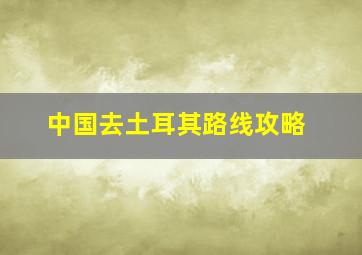 中国去土耳其路线攻略